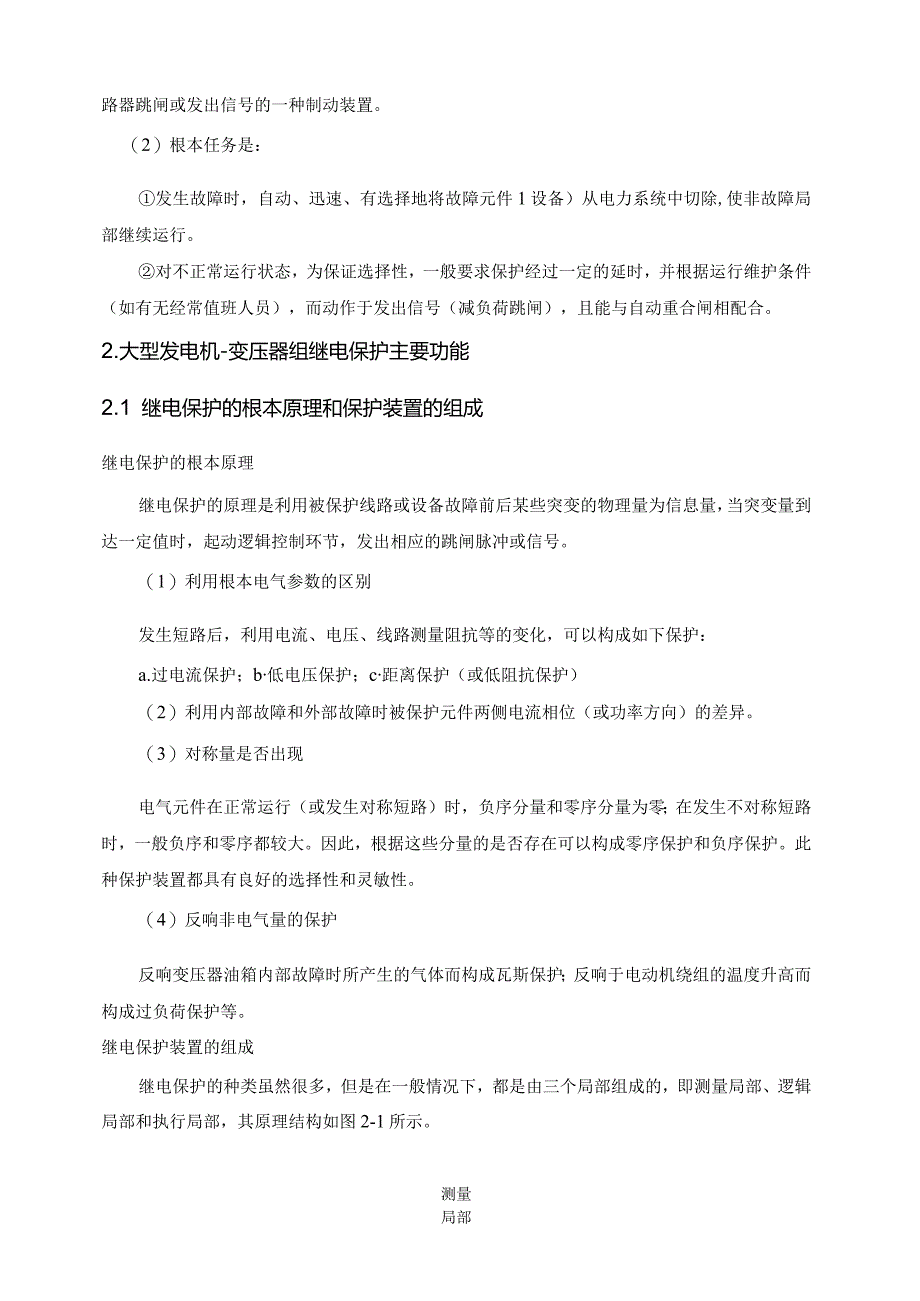 路器跳闸或发出信号的一种制动装置。

（2）根本任务是：

①发生故障时，自动、迅速、有选择地将故障元件 1 设备）从电力系统中切除,使非故障局部继续运行。

②对不正常运行状态，为保证选择性，一般要求保护经过一定的延时，并根据运行维护条件（如有无经常值班人员），而动作于发出信号（减负荷跳闸），且能与自动重合闸相配合。

2.大型发电机-变压器组继电保护主要功能

2.1 继电保护的根本原理和保护装置的组成

继电保护的根本原理

继电保护的原理是利用被保护线路或设备故障前后某些突变的物理量为信息量，当突变量到达一定值时，起动逻辑控制环节，发出相应的跳闸脉冲或信号。

（1）利用根本电气参数的区别

发生短路后，利用电流、电压、线路测量阻抗等的变化，可以构成如下保护：

a.过电流保护；b·低电压保护；c·距离保护（或低阻抗保护）

（2）利用内部故障和外部故障时被保护元件两侧电流相位（或功率方向）的差异。

（3）对称量是否出现

电气元件在正常运行（或发生对称短路）时，负序分量和零序分量为零;在发生不对称短路时，一般负序和零序都较大。因此，根据这些分量的是否存在可以构成零序保护和负序保护。此种保护装置都具有良好的选择性和灵敏性。

（4）反响非电气量的保护

反响变压器油箱内部故障时所产生的气体而构成瓦斯保护;反响于电动机绕组的温度升高而构成过负荷保护等。

继电保护装置的组成

继电保护的种类虽然很多，但是在一般情况下，都是由三个局部组成的，即测量局部、逻辑局部和执行局部，其原理结构如图 2-1 所示。

测量
局部